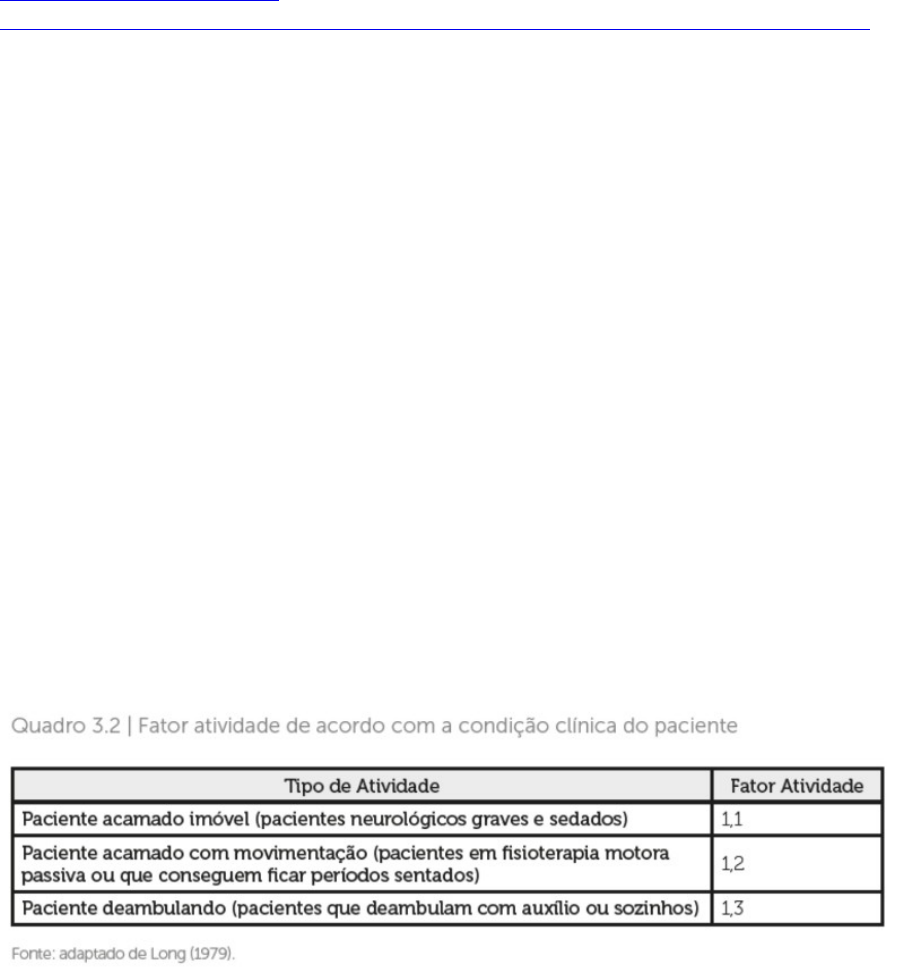 Quadro 3.2 | Fator atividade de acordo com a condição clínica do paciente

| Tipo de Atividade | Fator Atividade |
|---|---|
| Paciente acamado imóvel (pacientes neurológicos graves e sedados) | 1,1 |
| Paciente acamado com movimentação (pacientes em fisioterapia motora passiva ou que conseguem ficar períodos sentados) | 1,2 |
| Paciente deambulando (pacientes que deambulam com auxílio ou sozinhos) | 1,3 |

Fonte: adaptado de Long (1979).